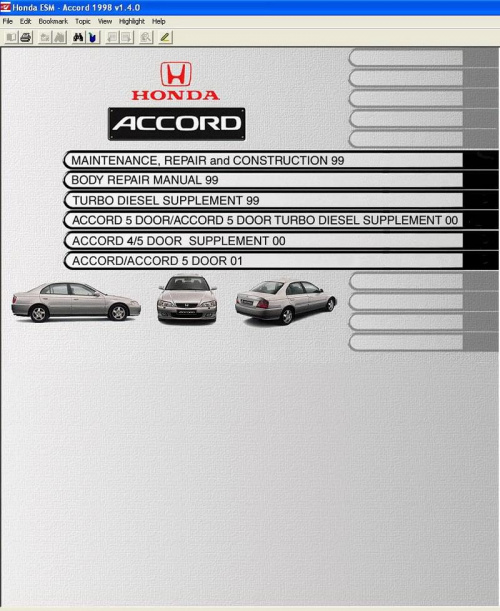 Honda ESM - Accord 1998 v1.4.0

File Edit Bookmark Topic View Highlight Help

HONDA

ACCORD

MAINTENANCE, REPAIR and CONSTRUCTION 99

BODY REPAIR MANUAL 99

TURBO DIESEL SUPPLEMENT 99

ACCORD 5 DOOR/ACCORD 5 DOOR TURBO DIESEL SUPPLEMENT 00

ACCORD 4/5 DOOR SUPPLEMENT 00

ACCORD/ACCORD 5 DOOR 01